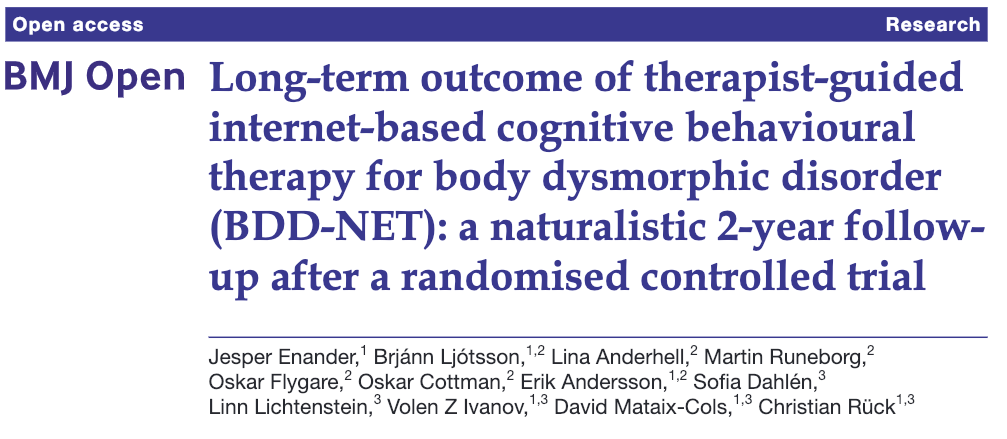 Open access

Research

BMJ Open

Long-term outcome of therapist-guided internet-based cognitive behavioural therapy for body dysmorphic disorder (BDD-NET): a naturalistic 2-year follow-up after a randomised controlled trial

Jesper Enander,$^{1}$ Brjánn Ljótsson,$^{1,2}$ Lina Anderhell,$^{2}$ Martin Runeborg,$^{2}$ Oskar Flygare,$^{2}$ Oskar Cottman,$^{2}$ Erik Andersson,$^{1,2}$ Sofia Dahlén,$^{3}$ Linn Lichtenstein,$^{3}$ Volen Z Ivanov,$^{1,3}$ David Mataix-Cols,$^{1,3}$ Christian Rück$^{1,3}$